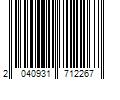 2 040931 712267